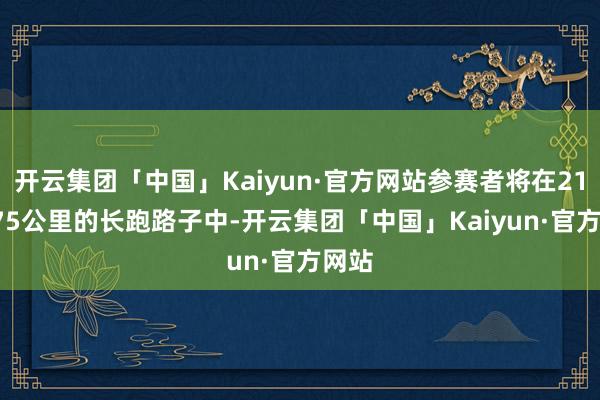 开云集团「中国」Kaiyun·官方网站参赛者将在21
75公里的长跑路子中-开云集团「中国」Kaiyun·官方
un·官方网站